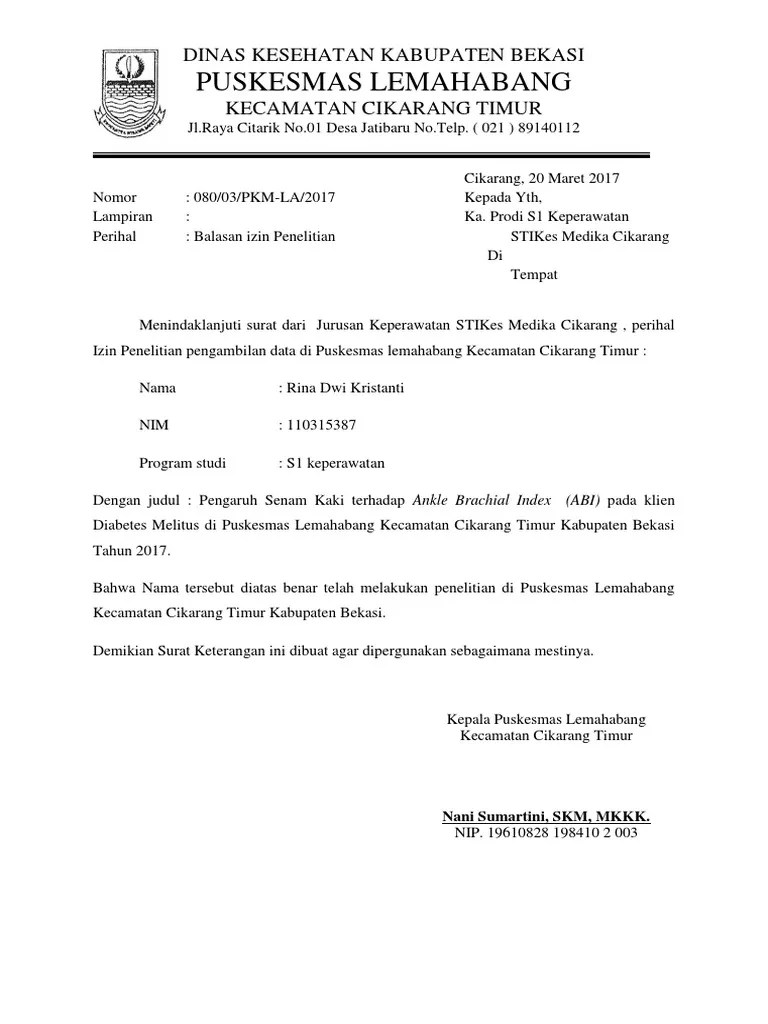 DINAS KESEHATAN KABUPATEN BEKASI
PUSKESMAS LEMAHABANG
KECAMATAN CIKARANG TIMUR
Jl.Raya Citarik No.01 Desa Jatibaru No.Telp. ( 021 ) 89140112

Cikarang, 20 Maret 2017

Nomor : 080/03/PKM-LA/2017
Lampiran :
Perihal : Balasan izin Penelitian

Kepada Yth,
Ka. Prodi S1 Keperawatan
STIKes Medika Cikarang
Di
Tempat

Menindaklanjuti surat dari Jurusan Keperawatan STIKes Medika Cikarang , perihal Izin Penelitian pengambilan data di Puskesmas lemahabang Kecamatan Cikarang Timur :

Nama : Rina Dwi Kristanti

NIM : 110315387

Program studi : S1 keperawatan

Dengan judul : Pengaruh Senam Kaki terhadap Ankle Brachial Index (ABI) pada klien Diabetes Melitus di Puskesmas Lemahabang Kecamatan Cikarang Timur Kabupaten Bekasi Tahun 2017.

Bahwa Nama tersebut diatas benar telah melakukan penelitian di Puskesmas Lemahabang Kecamatan Cikarang Timur Kabupaten Bekasi.

Demikian Surat Keterangan ini dibuat agar dipergunakan sebagaimana mestinya.

Kepala Puskesmas Lemahabang
Kecamatan Cikarang Timur

Nani Sumartini, SKM, MKKK.
NIP. 19610828 198410 2 003